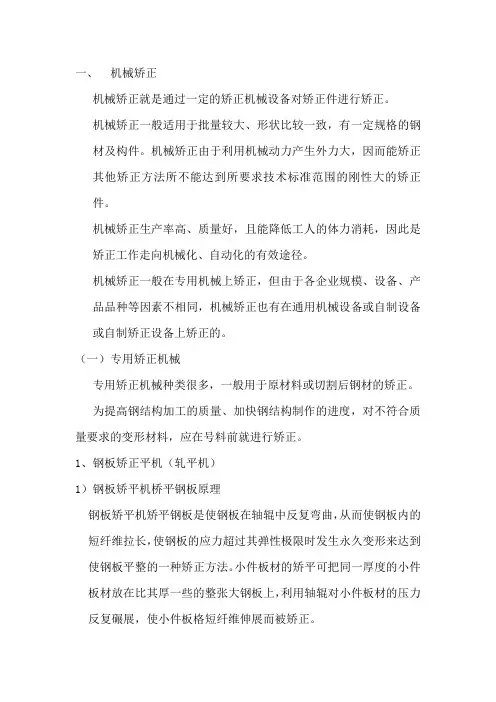 一、　机械矫正

机械矫正就是通过一定的矫正机械设备对矫正件进行矫正。

机械矫正一般适用于批量较大、形状比较一致，有一定规格的钢材及构件。机械矫正由于利用机械动力产生外力大，因而能矫正其他矫正方法所不能达到所要求技术标准范围的刚性大的矫正件。

机械矫正生产率高、质量好，且能降低工人的体力消耗，因此是矫正工作走向机械化、自动化的有效途径。

机械矫正一般在专用机械上矫正，但由于各企业规模、设备、产品品种等因素不相同，机械矫正也有在通用机械设备或自制设备或自制矫正设备上矫正的。

（一）专用矫正机械

专用矫正机械种类很多，一般用于原材料或切割后钢材的矫正。

为提高钢结构加工的质量、加快钢结构制作的进度，对不符合质量要求的变形材料，应在号料前就进行矫正。

1、钢板矫正平机（轧平机）

1）钢板矫平机桥平钢板原理

钢板矫平机矫平钢板是使钢板在轴辊中反复弯曲，从而使钢板内的短纤维拉长，使钢板的应力超过其弹性极限时发生永久变形来达到使钢板平整的一种矫正方法。小件板材的矫平可把同一厚度的小件板材放在比其厚一些的整张大钢板上，利用轴辊对小件板材的压力反复碾展，使小件板格短纤维伸展而被矫正。